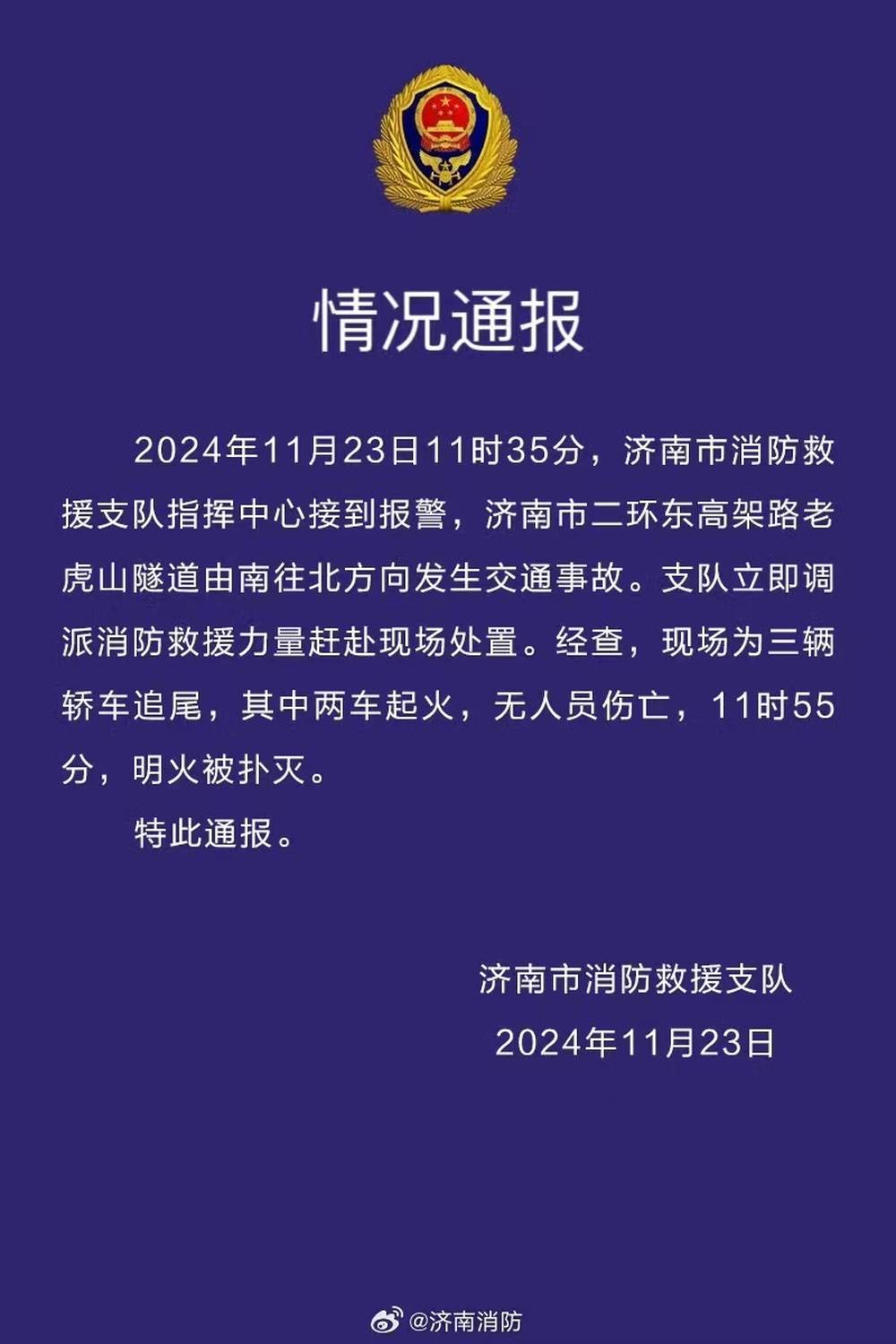 情况通报

2024年11月23日11时35分，济南市消防救援支队指挥中心接到报警，济南市二环东高架路老虎山隧道由南往北方向发生交通事故。支队立即调派消防救援力量赶赴现场处置。经查，现场为三辆轿车追尾，其中两车起火，无人员伤亡，11时55分，明火被扑灭。

特此通报。

济南市消防救援支队
2024年11月23日

@济南消防